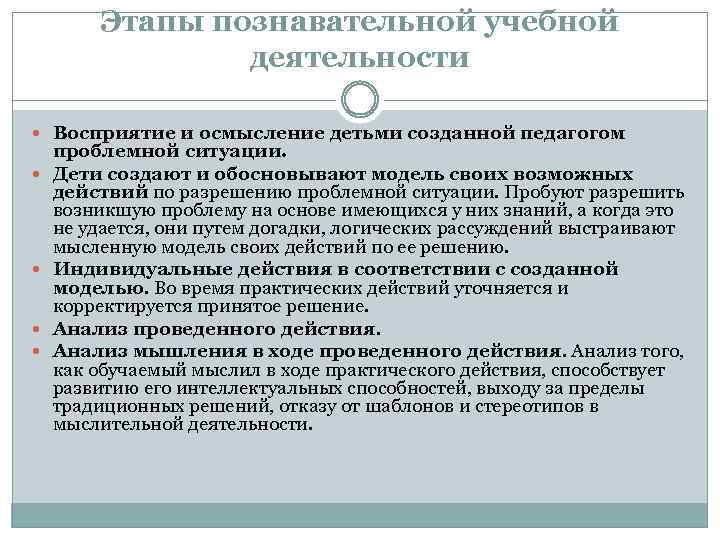 Этапы познавательной учебной деятельности

Восприятие и осмысление детьми созданной педагогом проблемной ситуации.

Дети создают и обосновывают модель своих возможных действий по разрешению проблемной ситуации. Пробуют разрешить возникшую проблему на основе имеющихся у них знаний, а когда это не удается, они путем догадки, логических рассуждений выстраивают мысленную модель своих действий по ее решению.

Индивидуальные действия в соответствии с созданной моделью. Во время практических действий уточняется и корректируется принятое решение.

Анализ проведенного действия.

Анализ мышления в ходе проведенного действия. Анализ того, как обучаемый мыслил в ходе практического действия, способствует развитию его интеллектуальных способностей, выходу за пределы традиционных решений, отказу от шаблонов и стереотипов в мыслительной деятельности.